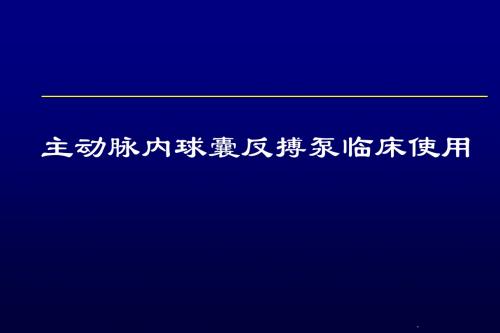 主动脉内球囊反搏泵临床使用